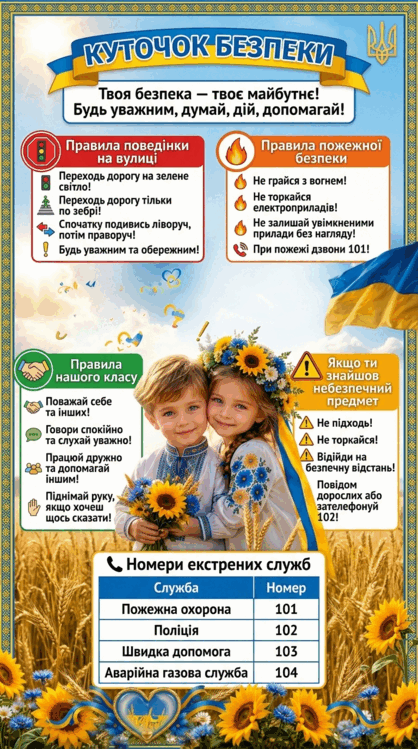 КУТОЧОК БЕЗПЕКИ

Твоя безпека — твоє майбутнє! Будь уважним, думай, дій, допомагай!

Правила поведінки на вулиці

Переходь дорогу на зелене світло!

Переходь дорогу тільки по зебрі!

Спочатку подивись ліворуч, потім праворуч!

Будь уважним та обережним!

Правила пожежної безпеки

Не грайся з вогнем!

Не торкайся електроприладів!

Не залишай увімкненими прилади без нагляду!

При пожежі дзвони 101!

Правила нашого класу

Поважай себе та інших!

Говори спокійно та слухай уважно!

Працюй дружно та допомагай іншим!

Піднімай руку, якщо хочеш щось сказати!

Якщо ти знайшов небезпечний предмет

Не підходь!

Не торкайся!

Відійди на безпечну відстань!

Повідом дорослих або зателефонуй 102!

Номери екстрених служб

| Служба | Номер |
|---|---|
| Пожежна охорона | 101 |
| Поліція | 102 |
| Швидка допомога | 103 |
| Аварійна газова служба | 104 |